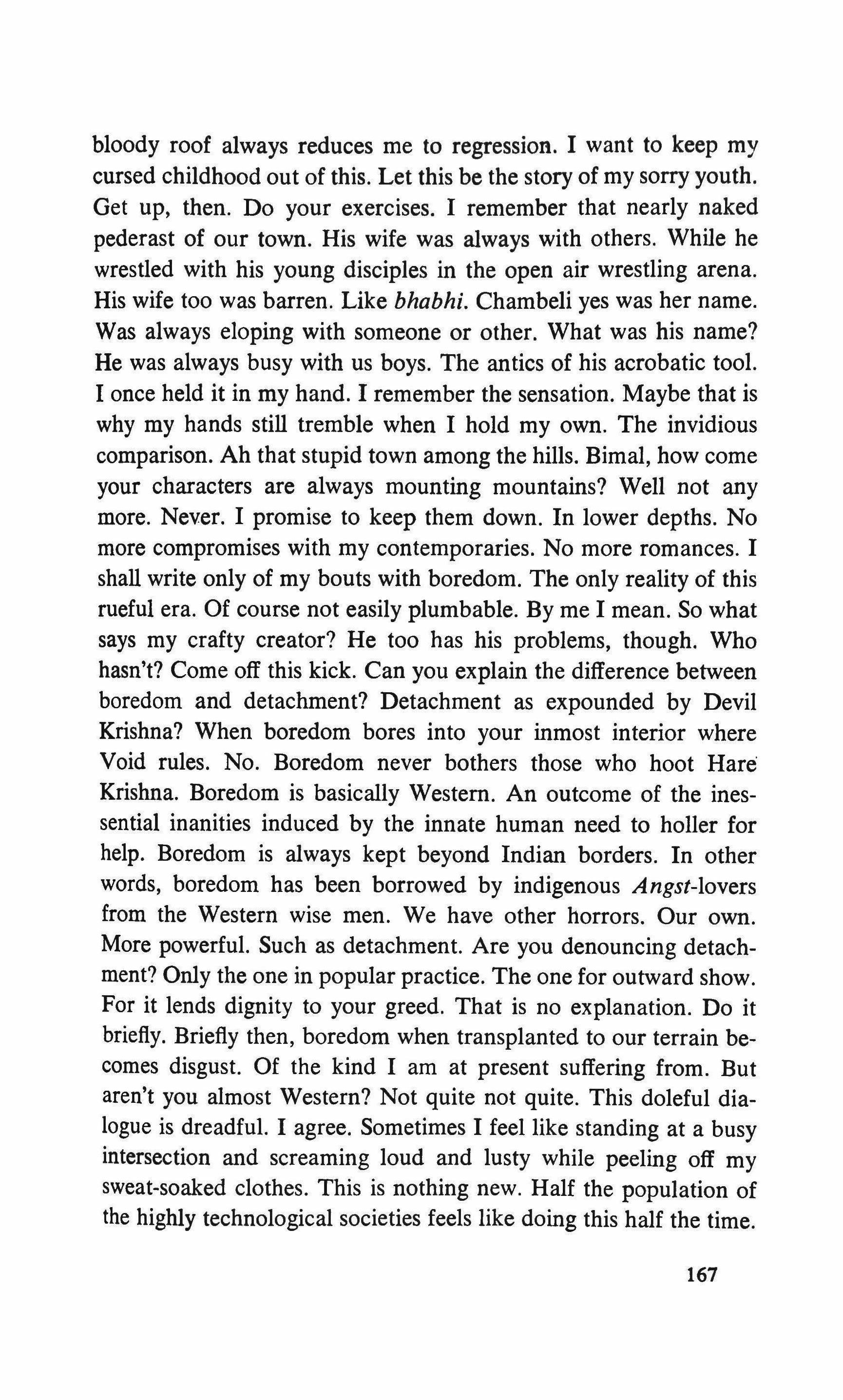 bloody roof always reduces me to regression. I want to keep my cursed childhood out of this. Let this be the story of my sorry youth. Get up, then. Do your exercises. I remember that nearly naked pederast of our town. His wife was always with others. While he wrestled with his young disciples in the open air wrestling arena. His wife too was barren. Like bhabhi. Chambeli yes was her name. Was always eloping with someone or other. What was his name? He was always busy with us boys. The antics of his acrobatic tool. I once held it in my hand. I remember the sensation. Maybe that is why my hands still tremble when I hold my own. The invidious comparison. Ah that stupid town among the hills. Bimal, how come your characters are always mounting mountains? Well not any more. Never. I promise to keep them down. In lower depths. No more compromises with my contemporaries. No more romances. I shall write only of my bouts with boredom. The only reality of this rueful era. Of course not easily plumbable. By me I mean. So what says my crafty creator? He too has his problems, though. Who hasn't? Come off this kick. Can you explain the difference between boredom and detachment? Detachment as expounded by Devil Krishna? When boredom bores into your inmost interior where Void rules. No. Boredom never bothers those who hoot Hare Krishna. Boredom is basically Western. An outcome of the inessential inanities induced by the innate human need to holler for help. Boredom is always kept beyond Indian borders. In other words, boredom has been borrowed by indigenous Angst-lovers from the Western wise men. We have other horrors. Our own. More powerful. Such as detachment. Are you denouncing detachment? Only the one in popular practice. The one for outward show. For it lends dignity to your greed. That is no explanation. Do it briefly. Briefly then, boredom when transplanted to our terrain becomes disgust. Of the kind I am at present suffering from. But aren't you almost Western? Not quite not quite. This doleful dialogue is dreadful. I agree. Sometimes I feel like standing at a busy intersection and screaming loud and lusty while peeling off my sweat-soaked clothes. This is nothing new. Half the population of the highly technological societies feels like doing this half the time.

167